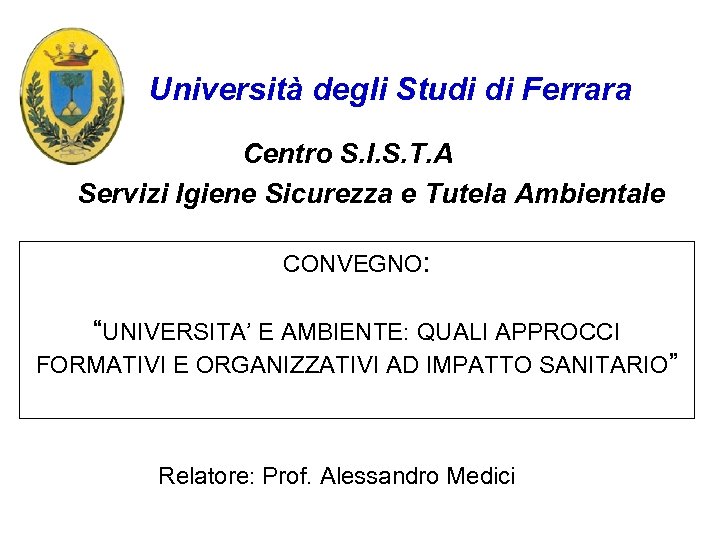 Università degli Studi di Ferrara

Centro S.I.S.T.A

Servizi Igiene Sicurezza e Tutela Ambientale

CONVEGNO:

"UNIVERSITA' E AMBIENTE: QUALI APPROCCI FORMATIVI E ORGANIZZATIVI AD IMPATTO SANITARIO"

Relatore: Prof. Alessandro Medici